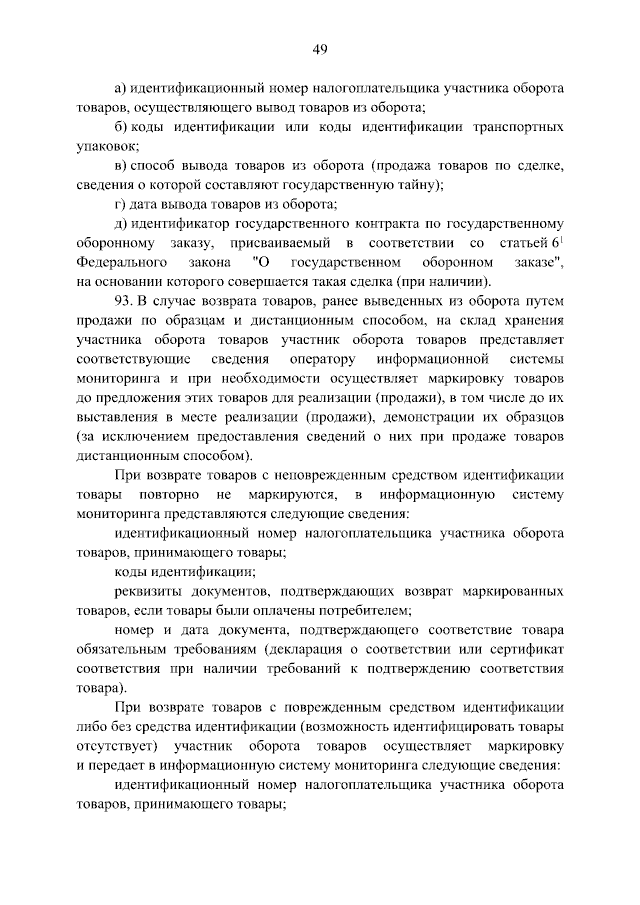 49

а) идентификационный номер налогоплательщика участника оборота товаров, осуществляющего вывод товаров из оборота;

б) коды идентификации или коды идентификации транспортных упаковок;

в) способ вывода товаров из оборота (продажа товаров по сделке, сведения о которой составляют государственную тайну);

г) дата вывода товаров из оборота;

д) идентификатор государственного контракта по государственному оборонному заказу, присваиваемый в соответствии со статьей $6^1$ Федерального закона "О государственном оборонном заказе", на основании которого совершается такая сделка (при наличии).

93. В случае возврата товаров, ранее выведенных из оборота путем продажи по образцам и дистанционным способом, на склад хранения участника оборота товаров участник оборота товаров представляет соответствующие сведения оператору информационной системы мониторинга и при необходимости осуществляет маркировку товаров до предложения этих товаров для реализации (продажи), в том числе до их выставления в месте реализации (продажи), демонстрации их образцов (за исключением предоставления сведений о них при продаже товаров дистанционным способом).

При возврате товаров с неповрежденным средством идентификации товары повторно не маркируются, в информационную систему мониторинга представляются следующие сведения:

идентификационный номер налогоплательщика участника оборота товаров, принимающего товары;

коды идентификации;

реквизиты документов, подтверждающих возврат маркированных товаров, если товары были оплачены потребителем;

номер и дата документа, подтверждающего соответствие товара обязательным требованиям (декларация о соответствии или сертификат соответствия при наличии требований к подтверждению соответствия товара).

При возврате товаров с поврежденным средством идентификации либо без средства идентификации (возможность идентифицировать товары отсутствует) участник оборота товаров осуществляет маркировку и передает в информационную систему мониторинга следующие сведения:

идентификационный номер налогоплательщика участника оборота товаров, принимающего товары;